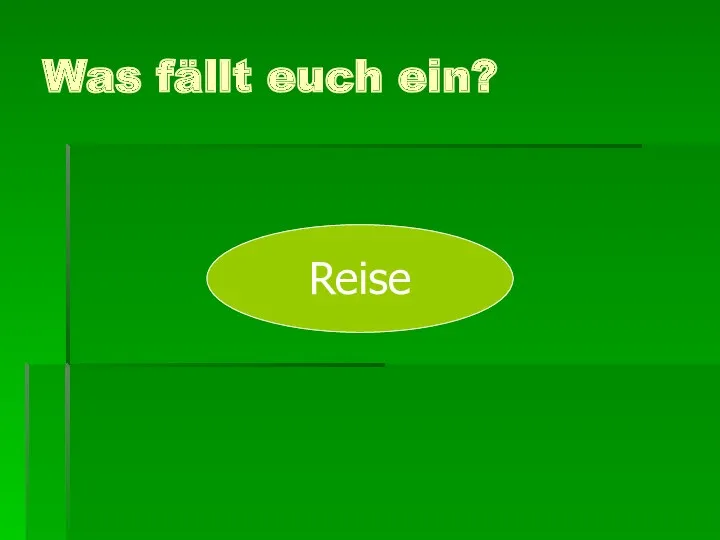 Was fällt euch ein?

Reise